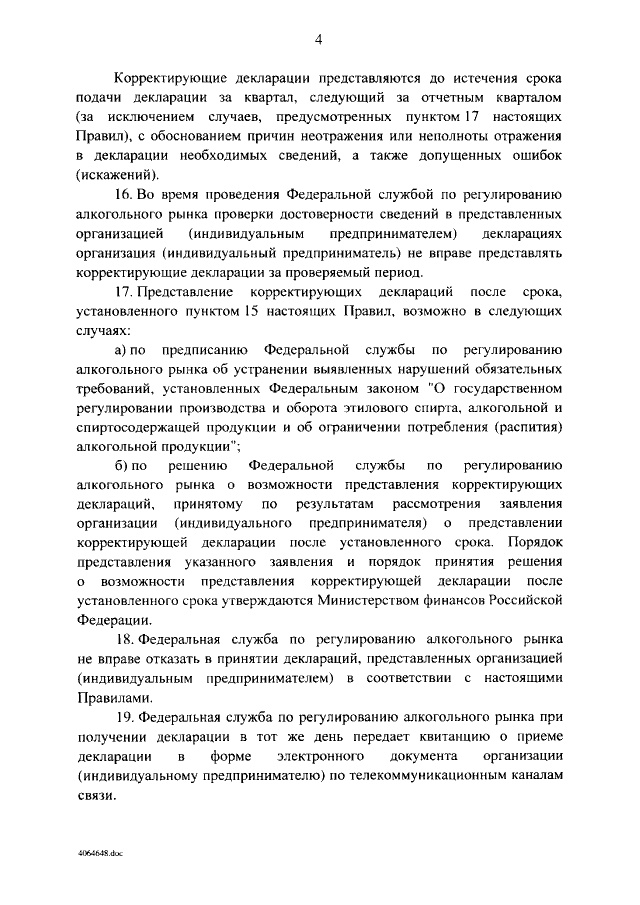 4

Корректирующие декларации представляются до истечения срока подачи декларации за квартал, следующий за отчетным кварталом (за исключением случаев, предусмотренных пунктом 17 настоящих Правил), с обоснованием причин неотражения или неполноты отражения в декларации необходимых сведений, а также допущенных ошибок (искажений).

16. Во время проведения Федеральной службой по регулированию алкогольного рынка проверки достоверности сведений в представленных организацией (индивидуальным предпринимателем) декларациях организация (индивидуальный предприниматель) не вправе представлять корректирующие декларации за проверяемый период.

17. Представление корректирующих деклараций после срока, установленного пунктом 15 настоящих Правил, возможно в следующих случаях:

а) по предписанию Федеральной службы по регулированию алкогольного рынка об устранении выявленных нарушений обязательных требований, установленных Федеральным законом "О государственном регулировании производства и оборота этилового спирта, алкогольной и спиртосодержащей продукции и об ограничении потребления (распития) алкогольной продукции";

б) по решению Федеральной службы по регулированию алкогольного рынка о возможности представления корректирующих деклараций, принятому по результатам рассмотрения заявления организации (индивидуального предпринимателя) о представлении корректирующей декларации после установленного срока. Порядок представления указанного заявления и порядок принятия решения о возможности представления корректирующей декларации после установленного срока утверждаются Министерством финансов Российской Федерации.

18. Федеральная служба по регулированию алкогольного рынка не вправе отказать в принятии деклараций, представленных организацией (индивидуальным предпринимателем) в соответствии с настоящими Правилами.

19. Федеральная служба по регулированию алкогольного рынка при получении декларации в тот же день передает квитанцию о приеме декларации в форме электронного документа организации (индивидуальному предпринимателю) по телекоммуникационным каналам связи.

4064648.doc